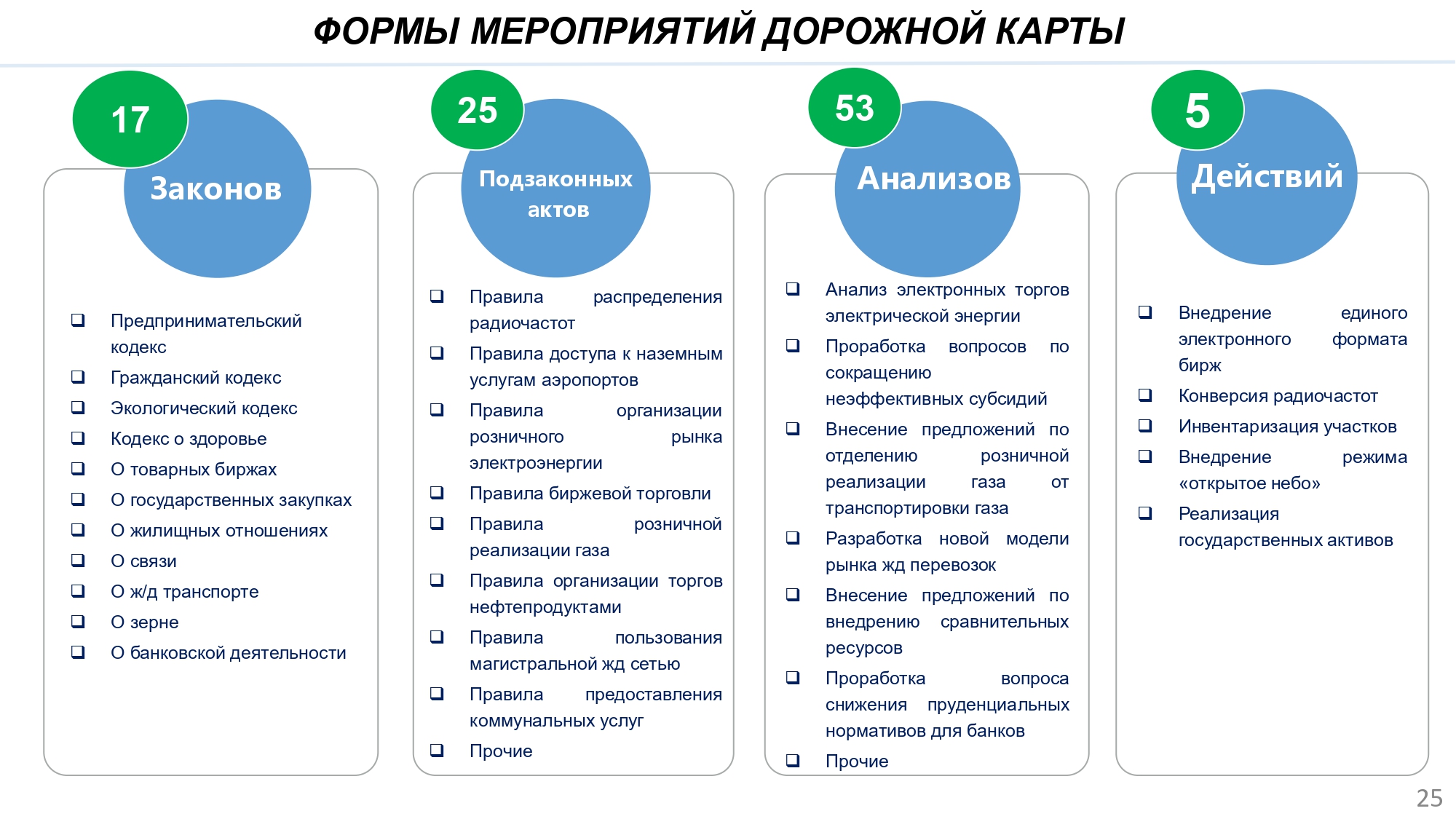 ФОРМЫ МЕРОПРИЯТИЙ ДОРОЖНОЙ КАРТЫ

17

Законов

❑ Предпринимательский кодекс
❑ Гражданский кодекс
❑ Экологический кодекс
❑ Кодекс о здоровье
❑ О товарных биржах
❑ О государственных закупках
❑ О жилищных отношениях
❑ О связи
❑ О ж/д транспорте
❑ О зерне
❑ О банковской деятельности

25

Подзаконных актов

❑ Правила распределения радиочастот
❑ Правила доступа к наземным услугам аэропортов
❑ Правила организации розничного рынка электроэнергии
❑ Правила биржевой торговли
❑ Правила розничной реализации газа
❑ Правила организации торгов нефтепродуктами
❑ Правила пользования магистральной жд сетью
❑ Правила предоставления коммунальных услуг
❑ Прочие

53

Анализов

❑ Анализ электронных торгов электрической энергии
❑ Проработка вопросов по сокращению неэффективных субсидий
❑ Внесение предложений по отделению розничной реализации газа от транспортировки газа
❑ Разработка новой модели рынка жд перевозок
❑ Внесение предложений по внедрению сравнительных ресурсов
❑ Проработка вопроса снижения пруденциальных нормативов для банков
❑ Прочие

5

Действий

❑ Внедрение единого электронного формата бирж
❑ Конверсия радиочастот
❑ Инвентаризация участков
❑ Внедрение режима «открытое небо»
❑ Реализация государственных активов

25